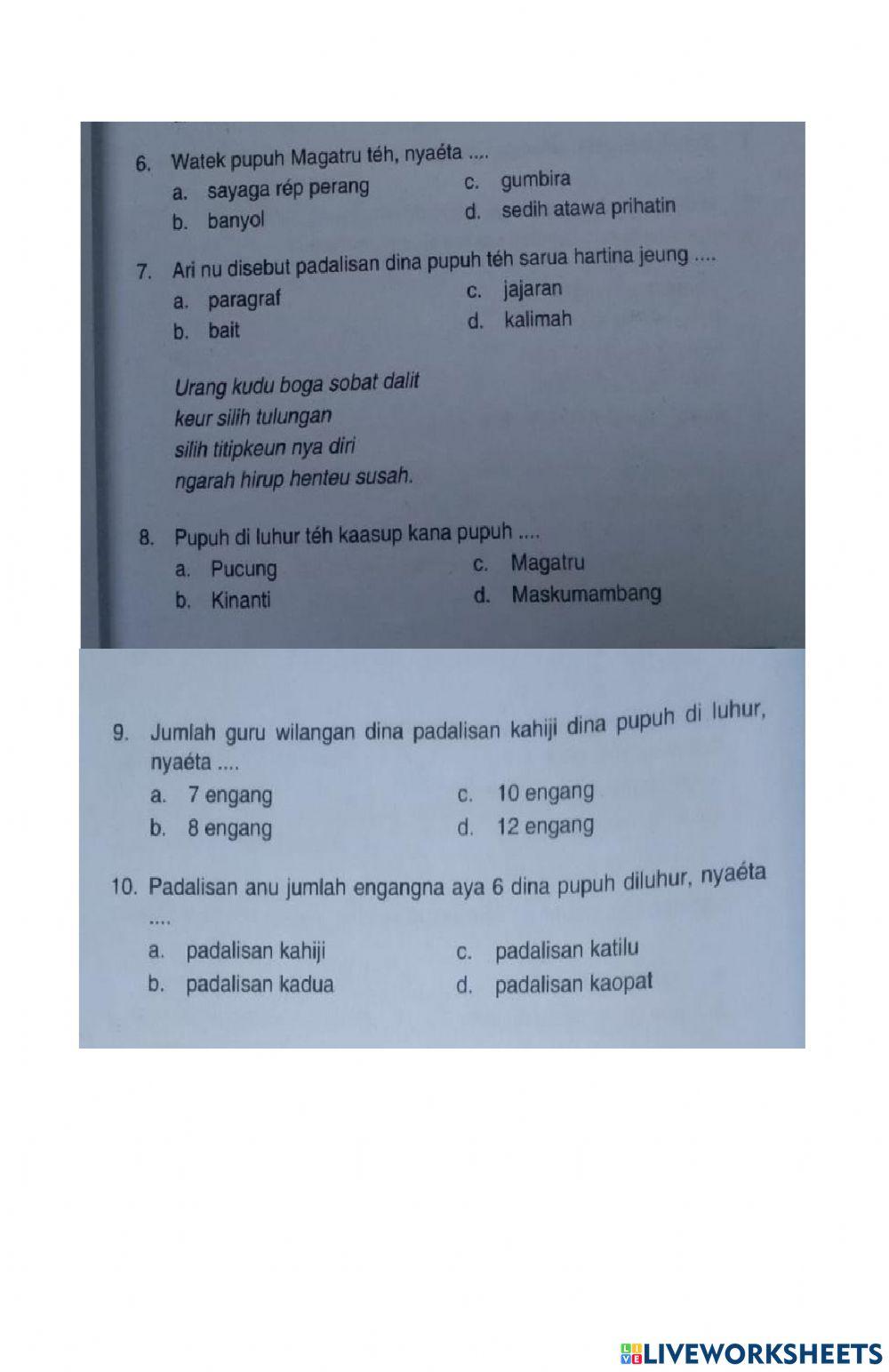 6. Watek pupuh Magatru téh, nyaéta ....
a. sayaga rép perang
b. banyol
c. gumbira
d. sedih atawa prihatin

7. Ari nu disebut padalisan dina pupuh téh sarua hartina jeung ....
a. paragraf
b. bait
c. jajaran
d. kalimah

Urang kudu boga sobat dalit
keur silih tulungan
silih titipkeun nya diri
ngarah hirup henteu susah.

8. Pupuh di luhur téh kaasup kana pupuh ....
a. Pucung
b. Kinanti
c. Magatru
d. Maskumambang

9. Jumlah guru wilangan dina padalisan kahiji dina pupuh di luhur, nyaéta ....
a. 7 engang
b. 8 engang
c. 10 engang
d. 12 engang

10. Padalisan anu jumlah engangna aya 6 dina pupuh diluhur, nyaéta ....
a. padalisan kahiji
b. padalisan kadua
c. padalisan katilu
d. padalisan kaopat

LIVEWORKSHEETS